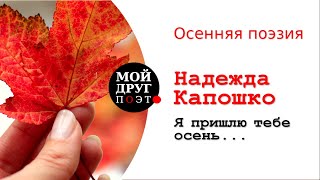 Осенняя поэзия

МОЙ ДРУГ ПОЭТ

Надежда Капошко

Я пришлю тебе осень...